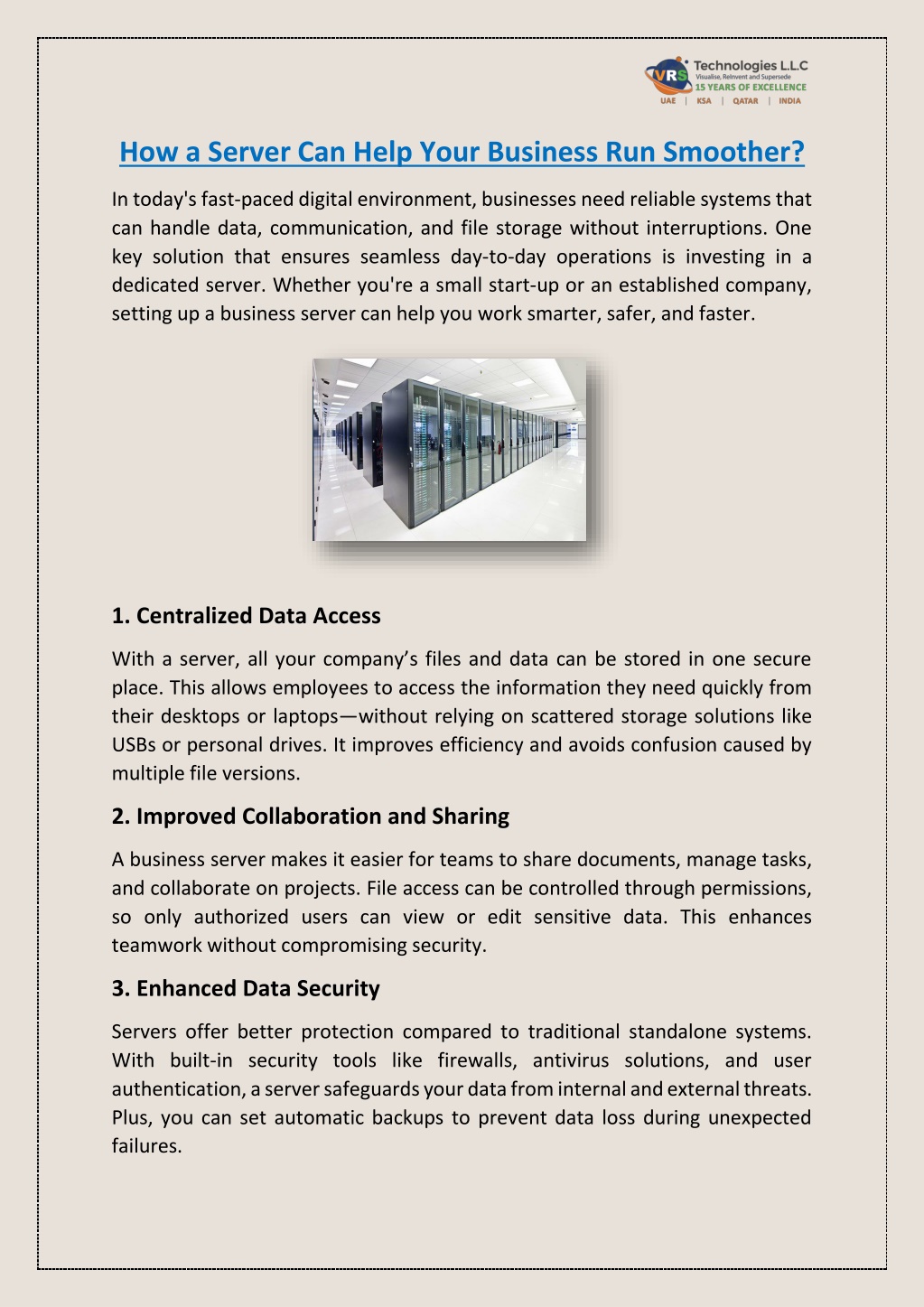 VRS Technologies L.L.C
Visualise, Reinvent and Supersede
15 YEARS OF EXCELLENCE
UAE | KSA | QATAR | INDIA

How a Server Can Help Your Business Run Smoother?

In today's fast-paced digital environment, businesses need reliable systems that can handle data, communication, and file storage without interruptions. One key solution that ensures seamless day-to-day operations is investing in a dedicated server. Whether you're a small start-up or an established company, setting up a business server can help you work smarter, safer, and faster.

1. Centralized Data Access

With a server, all your company’s files and data can be stored in one secure place. This allows employees to access the information they need quickly from their desktops or laptops—without relying on scattered storage solutions like USBs or personal drives. It improves efficiency and avoids confusion caused by multiple file versions.

2. Improved Collaboration and Sharing

A business server makes it easier for teams to share documents, manage tasks, and collaborate on projects. File access can be controlled through permissions, so only authorized users can view or edit sensitive data. This enhances teamwork without compromising security.

3. Enhanced Data Security

Servers offer better protection compared to traditional standalone systems. With built-in security tools like firewalls, antivirus solutions, and user authentication, a server safeguards your data from internal and external threats. Plus, you can set automatic backups to prevent data loss during unexpected failures.